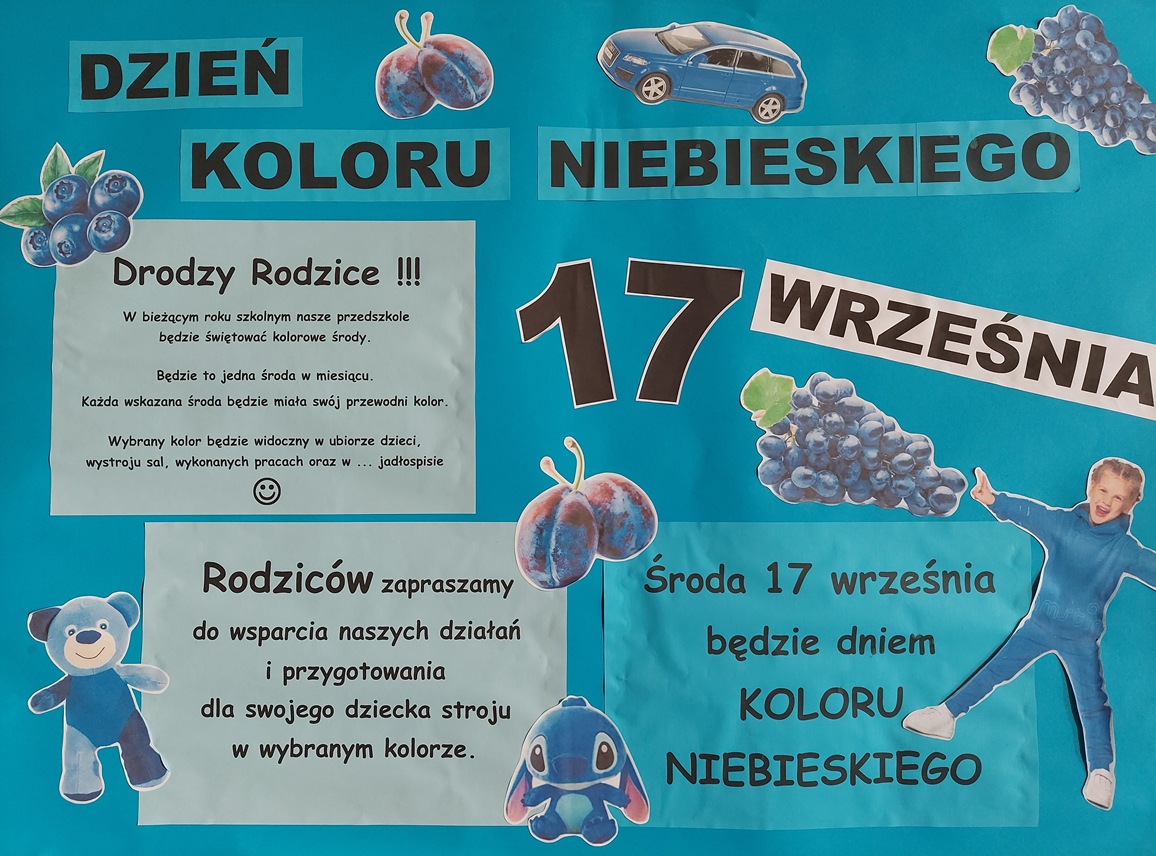 DZIEŃ

KOLORU NIEBIESKIEGO

Drodzy Rodzice !!!

W bieżącym roku szkolnym nasze przedszkole będzie świętować kolorowe środy.

Będzie to jedna środa w miesiącu. Każda wskazana środa będzie miała swój przewodni kolor.

Wybrany kolor będzie widoczny w ubiorze dzieci, wystroju sal, wykonanych pracach oraz w ... jadłospisie
☺

17

WRZEŚNIA

Rodziców zapraszamy do wsparcia naszych działań i przygotowania dla swojego dziecka stroju w wybranym kolorze.

Środa 17 września
będzie dniem
KOLORU
NIEBIESKIEGO